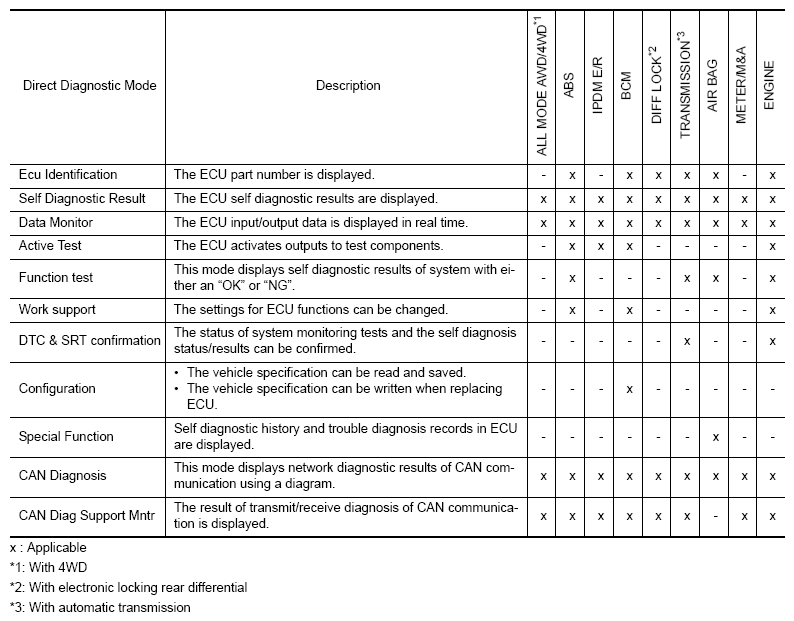 | Direct Diagnostic Mode | Description | ALL MODE AWD/4WD$^{*1}$ | ABS | IPDM E/R | BCM | DIFF LOCK$^{*2}$ | TRANSMISSION$^{*3}$ | AIR BAG | METER/M&A | ENGINE |
|---|---|---|---|---|---|---|---|---|---|---|
| Ecu Identification | The ECU part number is displayed. | - | x | - | x | x | x | x | - | x |
| Self Diagnostic Result | The ECU self diagnostic results are displayed. | x | x | x | x | x | x | x | x | x |
| Data Monitor | The ECU input/output data is displayed in real time. | x | x | x | x | x | x | x | x | x |
| Active Test | The ECU activates outputs to test components. | - | x | x | x | - | - | - | - | x |
| Function test | This mode displays self diagnostic results of system with either an "OK" or "NG". | - | x | - | - | - | x | x | - | x |
| Work support | The settings for ECU functions can be changed. | - | x | - | x | - | - | - | - | x |
| DTC & SRT confirmation | The status of system monitoring tests and the self diagnosis status/results can be confirmed. | - | - | - | - | - | x | - | - | x |
| Configuration | • The vehicle specification can be read and saved. • The vehicle specification can be written when replacing ECU. | - | - | - | x | - | - | - | - | - |
| Special Function | Self diagnostic history and trouble diagnosis records in ECU are displayed. | - | - | - | - | - | - | x | - | - |
| CAN Diagnosis | This mode displays network diagnostic results of CAN communication using a diagram. | x | x | x | x | x | x | x | x | x |
| CAN Diag Support Mntr | The result of transmit/receive diagnosis of CAN communication is displayed. | x | x | x | x | x | x | - | x | x |

x : Applicable
*1: With 4WD
*2: With electronic locking rear differential
*3: With automatic transmission